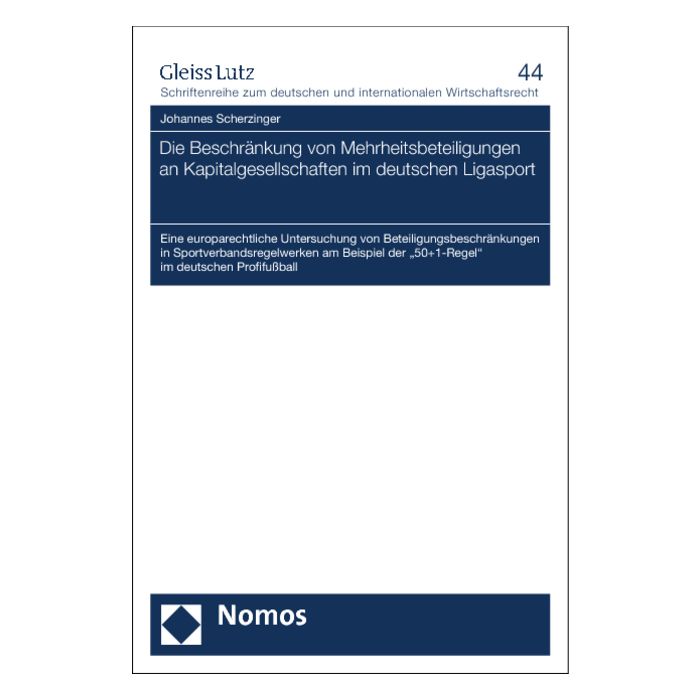 Gleiss Lutz

44

Schriftenreihe zum deutschen und internationalen Wirtschaftsrecht

Johannes Scherzinger

Die Beschränkung von Mehrheitsbeteiligungen an Kapitalgesellschaften im deutschen Ligasport

Eine europarechtliche Untersuchung von Beteiligungsbeschränkungen in Sportverbandsregelwerken am Beispiel der „50+1-Regel“ im deutschen Profifußball

Nomos